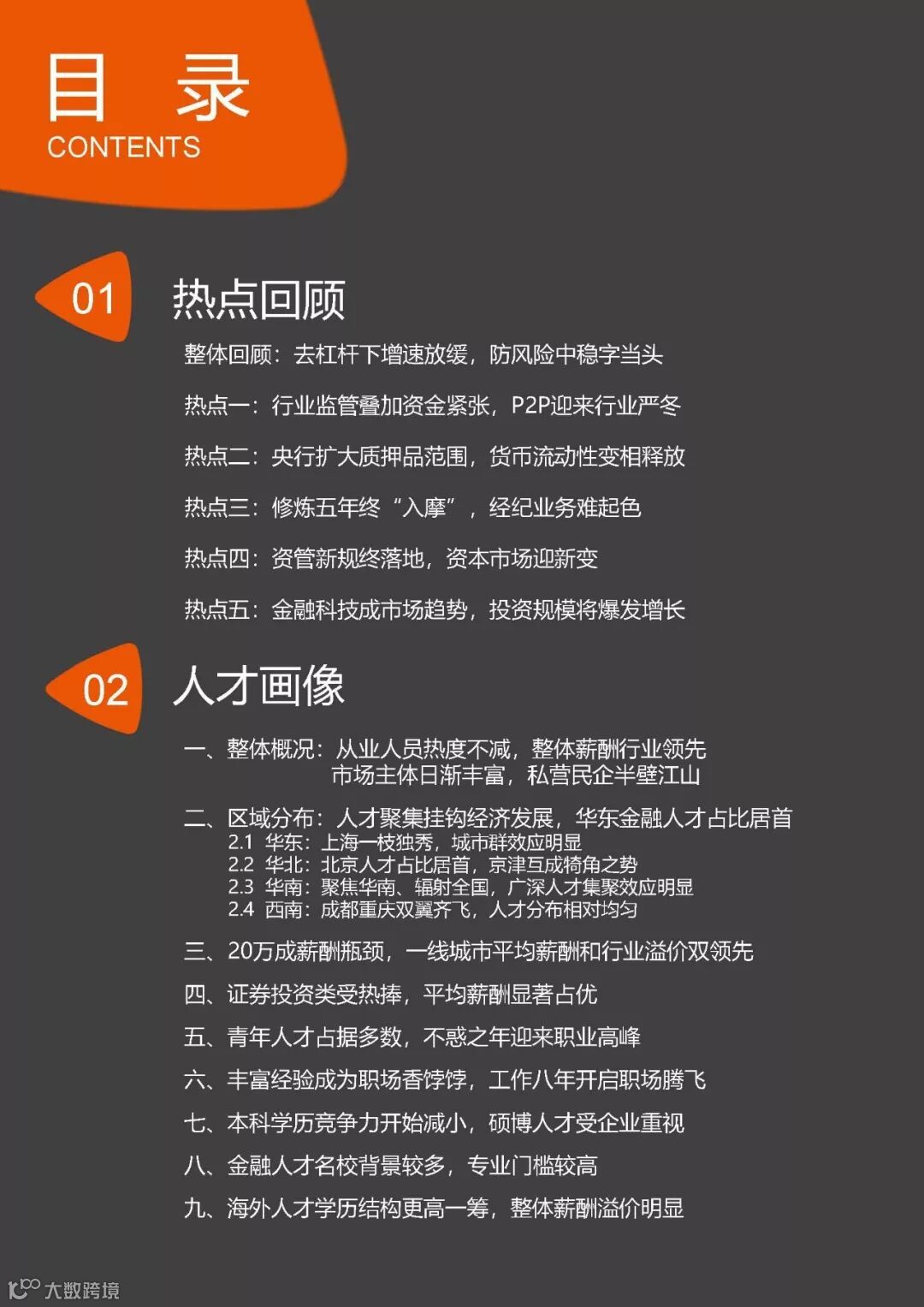 目 录
CONTENTS

01 热点回顾

整体回顾：去杠杆下增速放缓，防风险中稳字当头

热点一：行业监管叠加资金紧张，P2P迎来行业严冬

热点二：央行扩大质押品范围，货币流动性变相释放

热点三：修炼五年终“入摩”，经纪业务难起色

热点四：资管新规终落地，资本市场迎新变

热点五：金融科技成市场趋势，投资规模将爆发增长

02 人才画像

一、整体概况：从业人员热度不减，整体薪酬行业领先
市场主体日渐丰富，私营民企半壁江山

二、区域分布：人才聚集挂钩经济发展，华东金融人才占比居首
2.1 华东：上海一枝独秀，城市群效应明显
2.2 华北：北京人才占比居首，京津互成犄角之势
2.3 华南：聚焦华南、辐射全国，广深人才集聚效应明显
2.4 西南：成都重庆双翼齐飞，人才分布相对均匀

三、20万成薪酬瓶颈，一线城市平均薪酬和行业溢价双领先

四、证券投资类受热捧，平均薪酬显著占优

五、青年人才占据多数，不惑之年迎来职业高峰

六、丰富经验成为职场香饽饽，工作八年开启职场腾飞

七、本科学历竞争力开始减小，硕博人才受企业重视

八、金融人才名校背景较多，专业门槛较高

九、海外人才学历结构更高一筹，整体薪酬溢价明显

大数跨境